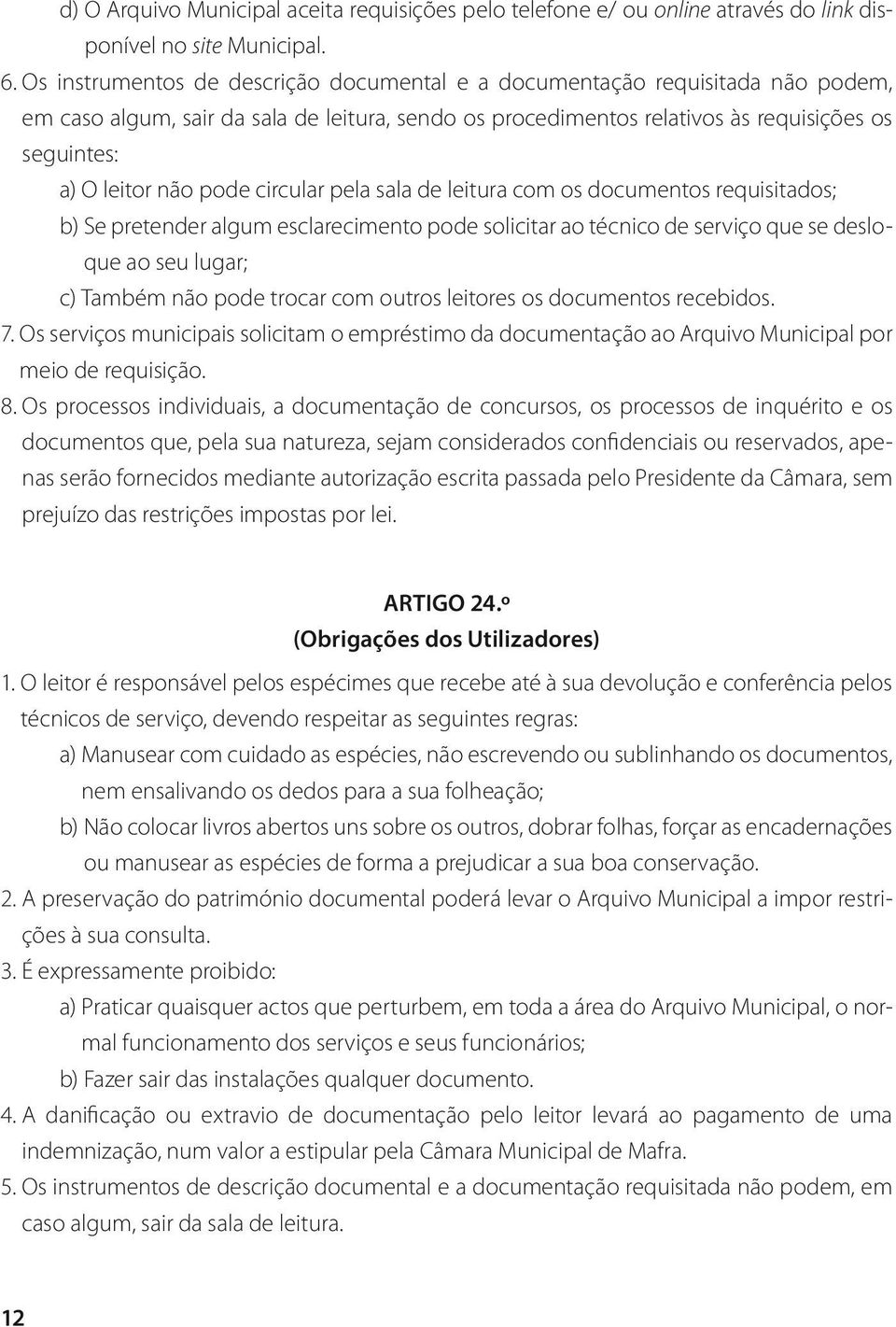 d) O Arquivo Municipal aceita requisições pelo telefone e/ ou online através do link disponível no site Municipal.

6. Os instrumentos de descrição documental e a documentação requisitada não podem, em caso algum, sair da sala de leitura, sendo os procedimentos relativos às requisições os seguintes:

a) O leitor não pode circular pela sala de leitura com os documentos requisitados;

b) Se pretender algum esclarecimento pode solicitar ao técnico de serviço que se desloque ao seu lugar;

c) Também não pode trocar com outros leitores os documentos recebidos.

7. Os serviços municipais solicitam o empréstimo da documentação ao Arquivo Municipal por meio de requisição.

8. Os processos individuais, a documentação de concursos, os processos de inquérito e os documentos que, pela sua natureza, sejam considerados confidenciais ou reservados, apenas serão fornecidos mediante autorização escrita passada pelo Presidente da Câmara, sem prejuízo das restrições impostas por lei.

ARTIGO 24.º
(Obrigações dos Utilizadores)

1. O leitor é responsável pelos espécimes que recebe até à sua devolução e conferência pelos técnicos de serviço, devendo respeitar as seguintes regras:

a) Manusear com cuidado as espécies, não escrevendo ou sublinhando os documentos, nem ensalivando os dedos para a sua folheação;

b) Não colocar livros abertos uns sobre os outros, dobrar folhas, forçar as encadernações ou manusear as espécies de forma a prejudicar a sua boa conservação.

2. A preservação do património documental poderá levar o Arquivo Municipal a impor restrições à sua consulta.

3. É expressamente proibido:

a) Praticar quaisquer actos que perturbem, em toda a área do Arquivo Municipal, o normal funcionamento dos serviços e seus funcionários;

b) Fazer sair das instalações qualquer documento.

4. A danificação ou extravio de documentação pelo leitor levará ao pagamento de uma indemnização, num valor a estipular pela Câmara Municipal de Mafra.

5. Os instrumentos de descrição documental e a documentação requisitada não podem, em caso algum, sair da sala de leitura.

12